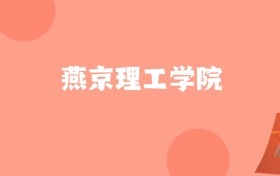 燕京理工学院